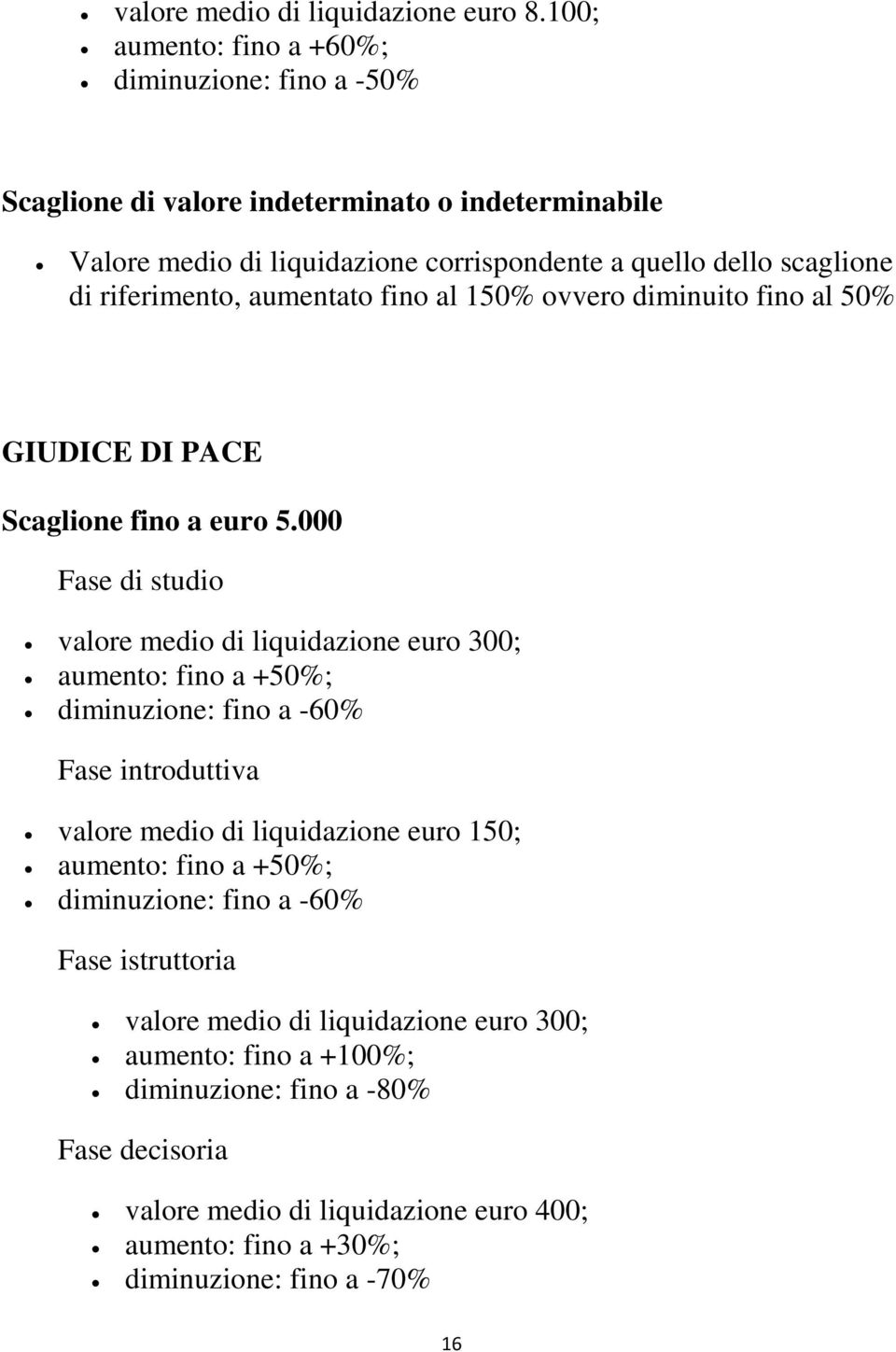 - valore medio di liquidazione euro 8.100;
- aumento: fino a +60%;
- diminuzione: fino a -50%

Scaglione di valore indeterminato o indeterminabile

- Valore medio di liquidazione corrispondente a quello dello scaglione di riferimento, aumentato fino al 150% ovvero diminuito fino al 50%

GIUDICE DI PACE

Scaglione fino a euro 5.000

Fase di studio

- valore medio di liquidazione euro 300;
- aumento: fino a +50%;
- diminuzione: fino a -60%

Fase introduttiva

- valore medio di liquidazione euro 150;
- aumento: fino a +50%;
- diminuzione: fino a -60%

Fase istruttoria

- valore medio di liquidazione euro 300;
- aumento: fino a +100%;
- diminuzione: fino a -80%

Fase decisoria

- valore medio di liquidazione euro 400;
- aumento: fino a +30%;
- diminuzione: fino a -70%

16